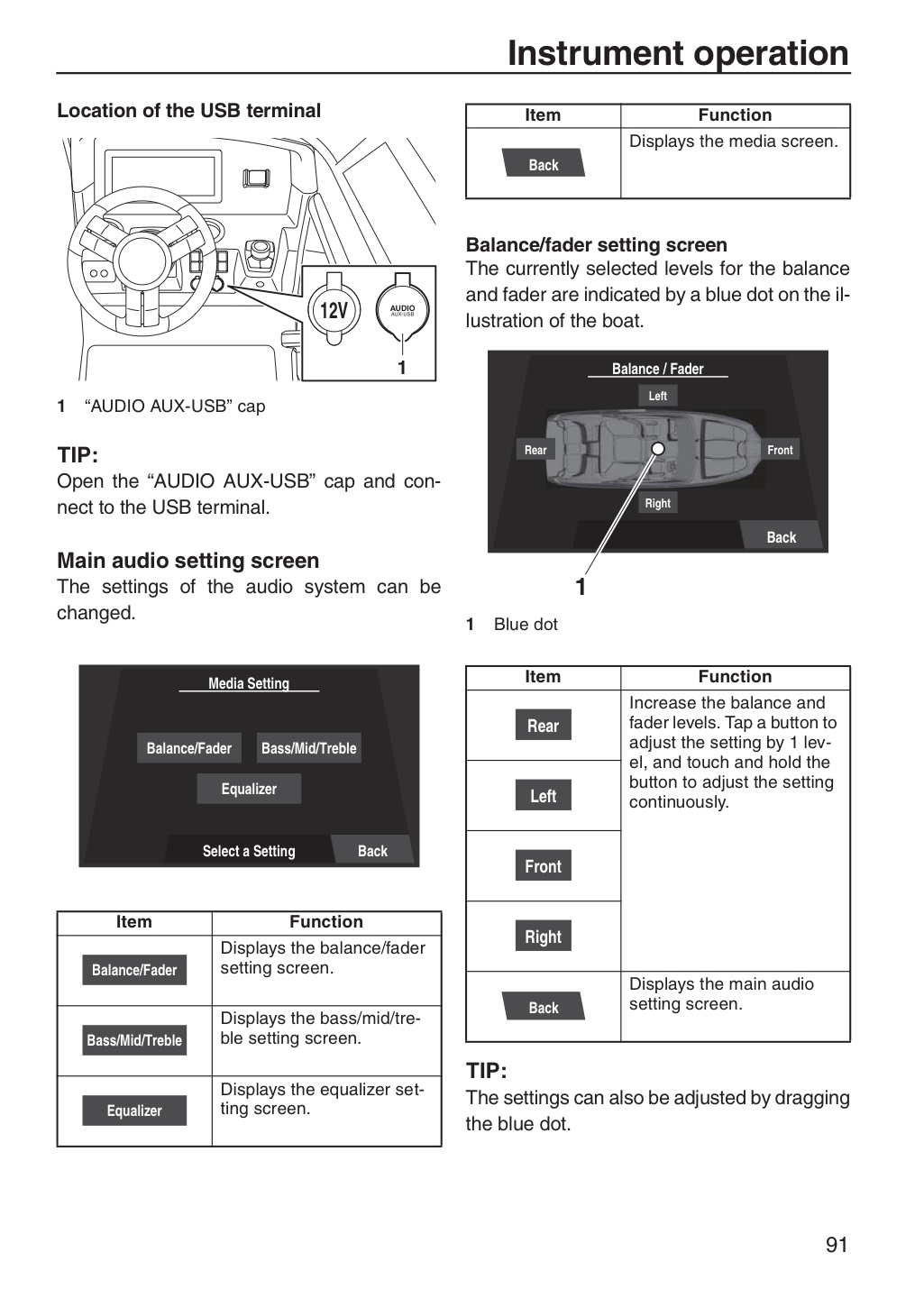 Instrument operation

Location of the USB terminal

12V

AUDIO
AUX-USB

1

1 "AUDIO AUX-USB" cap

TIP:
Open the "AUDIO AUX-USB" cap and connect to the USB terminal.

Main audio setting screen
The settings of the audio system can be changed.

Media Setting
Balance/Fader
Bass/Mid/Treble
Equalizer
Select a Setting
Back

| Item | Function |
|---|---|
| Balance/Fader | Displays the balance/fader setting screen. |
| Bass/Mid/Treble | Displays the bass/mid/treble setting screen. |
| Equalizer | Displays the equalizer setting screen. |

| Item | Function |
|---|---|
| Back | Displays the media screen. |

Balance/fader setting screen
The currently selected levels for the balance and fader are indicated by a blue dot on the illustration of the boat.

Balance / Fader
Left
Rear
Front
Right
Back

1

1 Blue dot

| Item | Function |
|---|---|
| Rear | Increase the balance and fader levels. Tap a button to adjust the setting by 1 level, and touch and hold the button to adjust the setting continuously. |
| Left | |
| Front | |
| Right | |
| Back | Displays the main audio setting screen. |

TIP:
The settings can also be adjusted by dragging the blue dot.

91